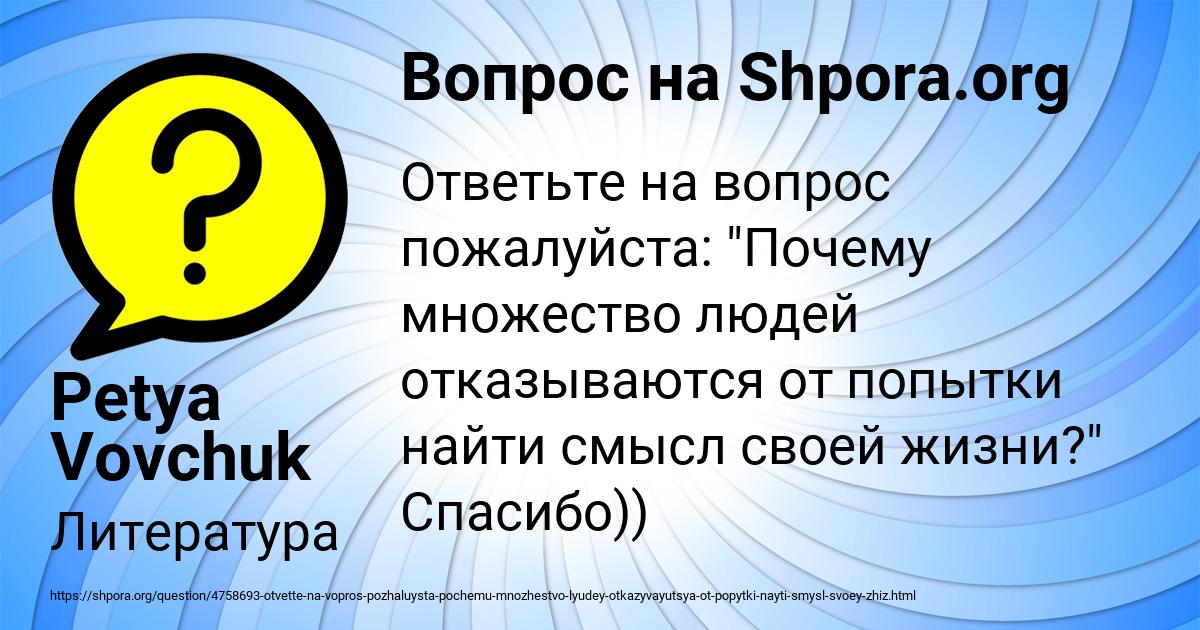 Вопрос на Shpora.org

Ответьте на вопрос пожалуйста: "Почему множество людей отказываются от попытки найти смысл своей жизни?" Спасибо))

Petya Vovchuk

Литература

https://shpora.org/question/4758693-otvette-na-vopros-pozhaluysta-pochemu-mnozhestvo-lyudey-otkazyvayutsya-ot-popytki-nayti-smysl-svoey-zhiz.html